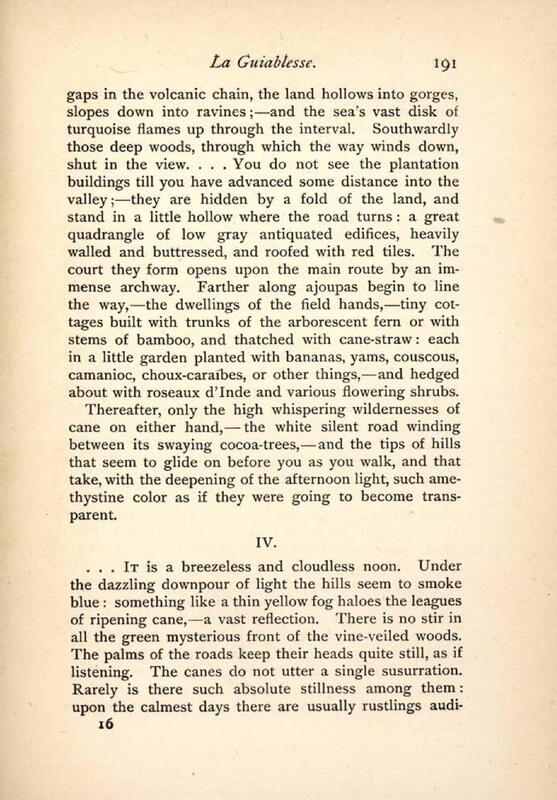 La Guiablesse. 191

gaps in the volcanic chain, the land hollows into gorges, slopes down into ravines;—and the sea's vast disk of turquoise flames up through the interval. Southwardly those deep woods, through which the way winds down, shut in the view. . . . You do not see the plantation buildings till you have advanced some distance into the valley;—they are hidden by a fold of the land, and stand in a little hollow where the road turns: a great quadrangle of low gray antiquated edifices, heavily walled and buttressed, and roofed with red tiles. The court they form opens upon the main route by an immense archway. Farther along ajoupas begin to line the way,—the dwellings of the field hands,—tiny cottages built with trunks of the arborescent fern or with stems of bamboo, and thatched with cane-straw: each in a little garden planted with bananas, yams, couscous, camanioc, choux-caraïbes, or other things,—and hedged about with roseaux d'Inde and various flowering shrubs.

Thereafter, only the high whispering wildernesses of cane on either hand,—the white silent road winding between its swaying cocoa-trees,—and the tips of hills that seem to glide on before you as you walk, and that take, with the deepening of the afternoon light, such amethystine color as if they were going to become transparent.

IV.

. . . It is a breezeless and cloudless noon. Under the dazzling downpour of light the hills seem to smoke blue: something like a thin yellow fog haloes the leagues of ripening cane,—a vast reflection. There is no stir in all the green mysterious front of the vine-veiled woods. The palms of the roads keep their heads quite still, as if listening. The canes do not utter a single susurration. Rarely is there such absolute stillness among them: upon the calmest days there are usually rustlings audi-

16